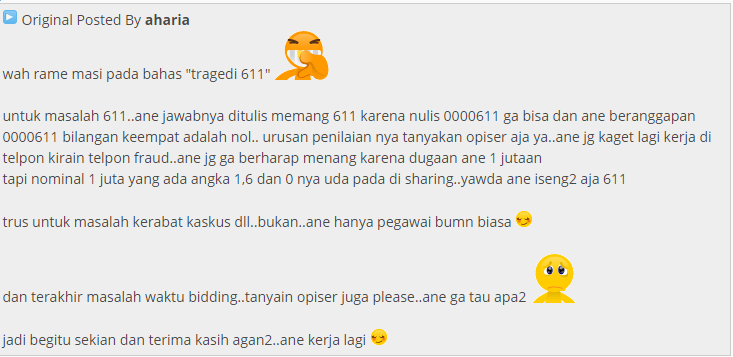 Original Posted By aharia

wah rame masi pada bahas "tragedi 611"

untuk masalah 611..ane jawabnya ditulis memang 611 karena nulis 0000611 ga bisa dan ane beranggapan 0000611 bilangan keempat adalah nol.. urusan penilaian nya tanyakan opiser aja ya..ane jg kaget lagi kerja di telpon kirain telpon fraud..ane jg ga berharap menang karena dugaan ane 1 jutaan
tapi nominal 1 juta yang ada angka 1,6 dan 0 nya uda pada di sharing..yawda ane iseng2 aja 611

trus untuk masalah kerabat kaskus dll..bukan..ane hanya pegawai bumn biasa

dan terakhir masalah waktu bidding..tanyain opiser juga please..ane ga tau apa2

jadi begitu sekian dan terima kasih agan2..ane kerja lagi